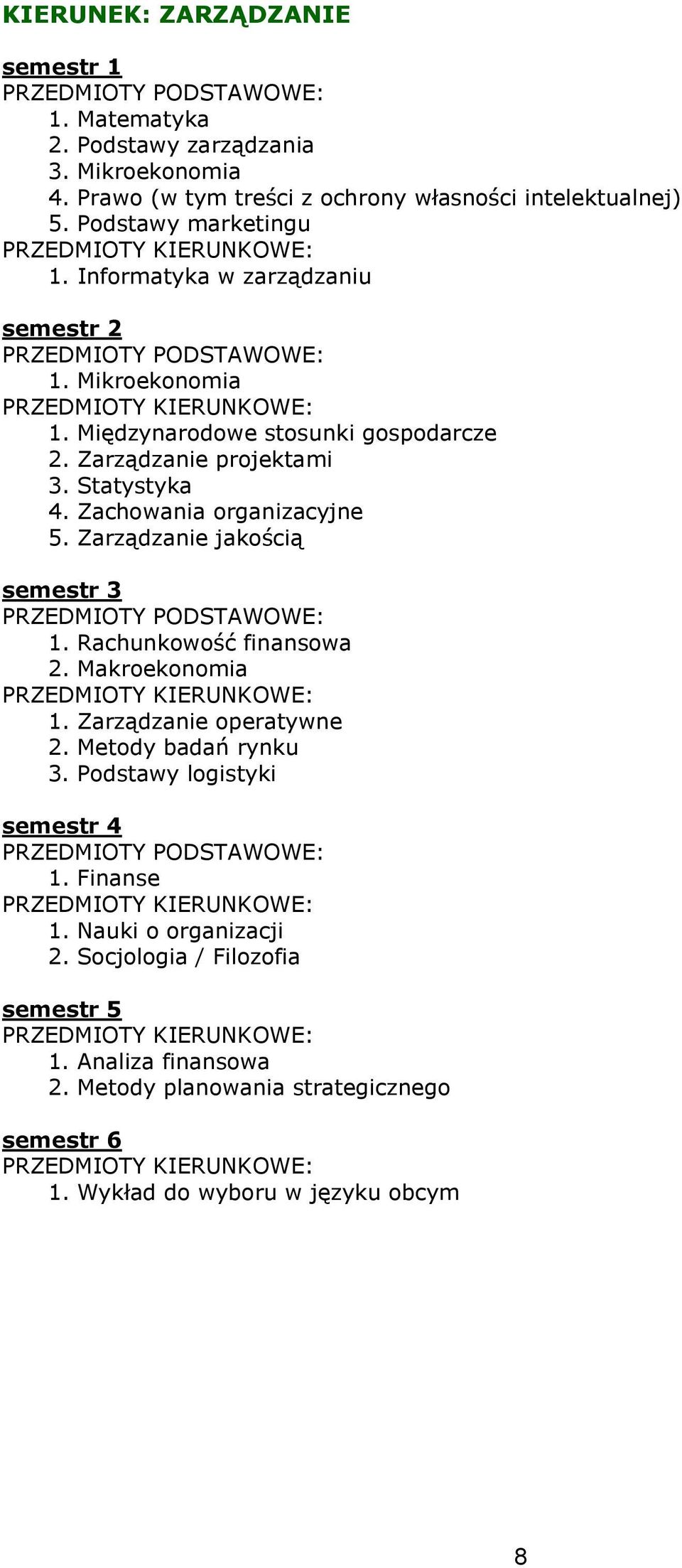 KIERUNEK: ZARZĄDZANIE

semestr 1
PRZEDMIOTY PODSTAWOWE:
1. Matematyka
2. Podstawy zarządzania
3. Mikroekonomia
4. Prawo (w tym treści z ochrony własności intelektualnej)
5. Podstawy marketingu
PRZEDMIOTY KIERUNKOWE:
1. Informatyka w zarządzaniu

semestr 2
PRZEDMIOTY PODSTAWOWE:
1. Mikroekonomia
PRZEDMIOTY KIERUNKOWE:
1. Międzynarodowe stosunki gospodarcze
2. Zarządzanie projektami
3. Statystyka
4. Zachowania organizacyjne
5. Zarządzanie jakością

semestr 3
PRZEDMIOTY PODSTAWOWE:
1. Rachunkowość finansowa
2. Makroekonomia
PRZEDMIOTY KIERUNKOWE:
1. Zarządzanie operatywne
2. Metody badań rynku
3. Podstawy logistyki

semestr 4
PRZEDMIOTY PODSTAWOWE:
1. Finanse
PRZEDMIOTY KIERUNKOWE:
1. Nauki o organizacji
2. Socjologia / Filozofia

semestr 5
PRZEDMIOTY KIERUNKOWE:
1. Analiza finansowa
2. Metody planowania strategicznego

semestr 6
PRZEDMIOTY KIERUNKOWE:
1. Wykład do wyboru w języku obcym

8